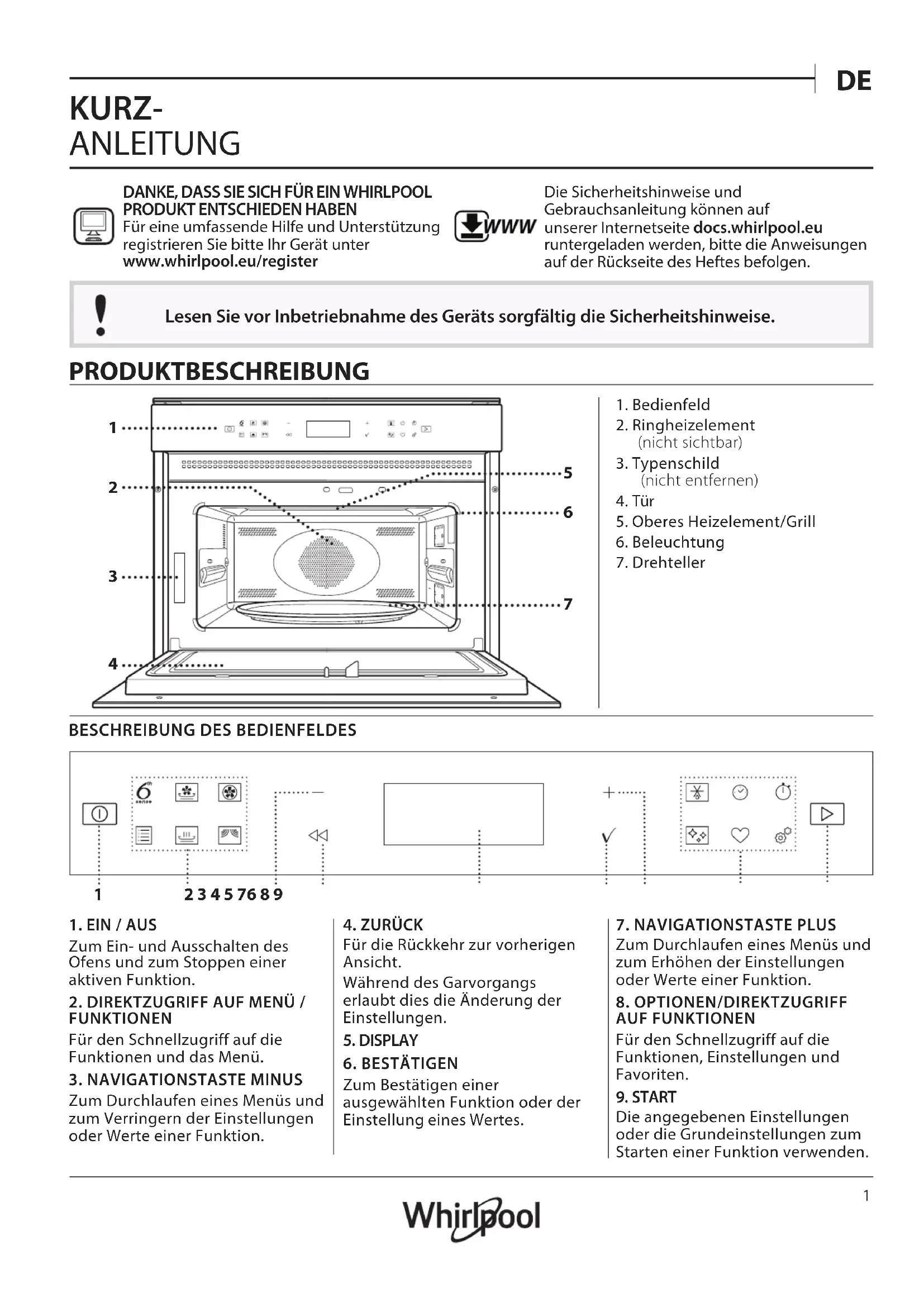 DE

KURZ-
ANLEITUNG

DANKE, DASS SIE SICH FÜR EIN WHIRLPOOL PRODUKT ENTSCHIEDEN HABEN
Für eine umfassende Hilfe und Unterstützung registrieren Sie bitte Ihr Gerät unter www.whirlpool.eu/register

WWW

Die Sicherheitshinweise und Gebrauchsanleitung können auf unserer Internetseite docs.whirlpool.eu runtergeladen werden, bitte die Anweisungen auf der Rückseite des Heftes befolgen.

Lesen Sie vor Inbetriebnahme des Geräts sorgfältig die Sicherheitshinweise.

PRODUKTBESCHREIBUNG

1
2
3
4
5
6
7

1. Bedienfeld
2. Ringheizelement (nicht sichtbar)
3. Typenschild (nicht entfernen)
4. Tür
5. Oberes Heizelement/Grill
6. Beleuchtung
7. Drehteller

BESCHREIBUNG DES BEDIENFELDES

6th sense

1 2 3 4 5 7 6 8 9

1. EIN / AUS
Zum Ein- und Ausschalten des Ofens und zum Stoppen einer aktiven Funktion.

2. DIREKTZUGRIFF AUF MENÜ / FUNKTIONEN
Für den Schnellzugriff auf die Funktionen und das Menü.

3. NAVIGATIONSTASTE MINUS
Zum Durchlaufen eines Menüs und zum Verringern der Einstellungen oder Werte einer Funktion.

4. ZURÜCK
Für die Rückkehr zur vorherigen Ansicht.
Während des Garvorgangs erlaubt dies die Änderung der Einstellungen.

5. DISPLAY

6. BESTÄTIGEN
Zum Bestätigen einer ausgewählten Funktion oder der Einstellung eines Wertes.

7. NAVIGATIONSTASTE PLUS
Zum Durchlaufen eines Menüs und zum Erhöhen der Einstellungen oder Werte einer Funktion.

8. OPTIONEN/DIREKTZUGRIFF AUF FUNKTIONEN
Für den Schnellzugriff auf die Funktionen, Einstellungen und Favoriten.

9. START
Die angegebenen Einstellungen oder die Grundeinstellungen zum Starten einer Funktion verwenden.

1

Whirlpool